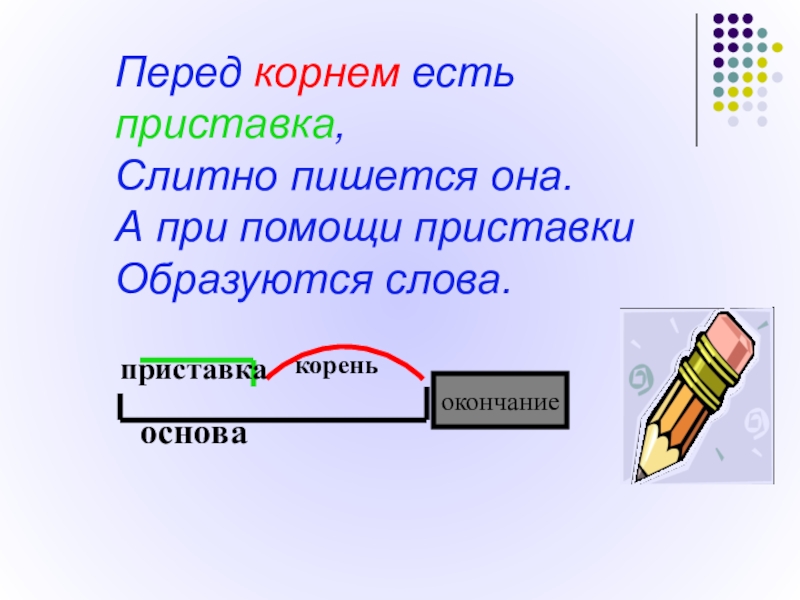 Перед корнем есть приставка,
Слитно пишется она.
А при помощи приставки
Образуются слова.

приставка корень
окончание
основа